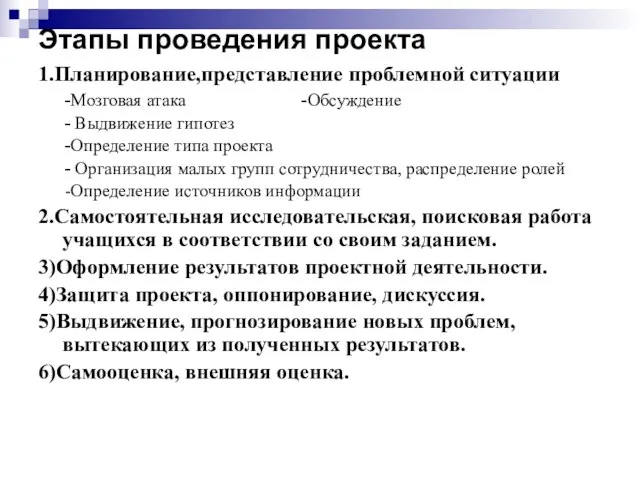 Этапы проведения проекта

1.Планирование,представление проблемной ситуации

-Мозговая атака -Обсуждение

- Выдвижение гипотез

-Определение типа проекта

- Организация малых групп сотрудничества, распределение ролей

-Определение источников информации

2.Самостоятельная исследовательская, поисковая работа учащихся в соответствии со своим заданием.

3)Оформление результатов проектной деятельности.

4)Защита проекта, оппонирование, дискуссия.

5)Выдвижение, прогнозирование новых проблем, вытекающих из полученных результатов.

6)Самооценка, внешняя оценка.